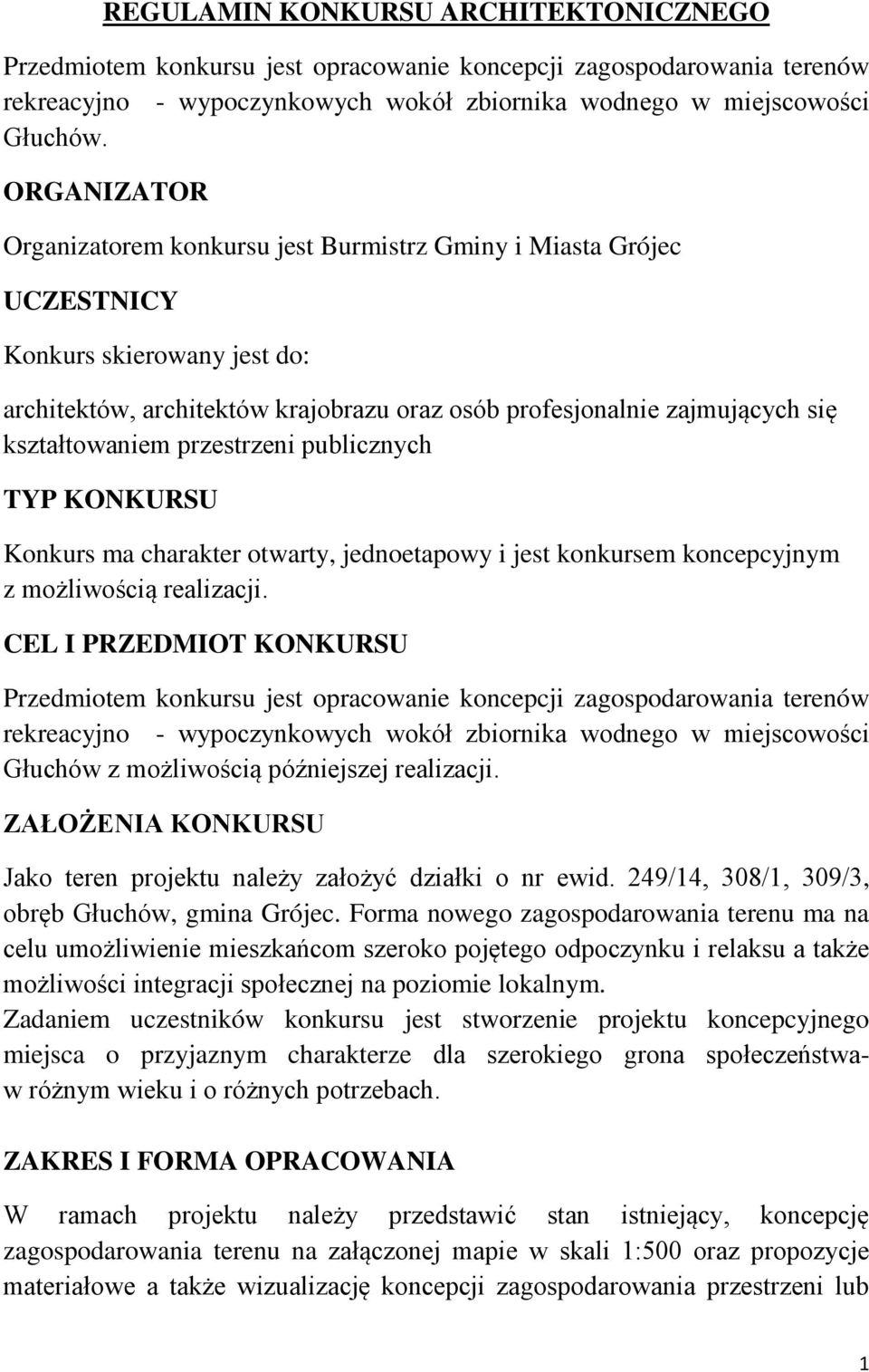 REGULAMIN KONKURSU ARCHITEKTONICZNEGO

Przedmiotem konkursu jest opracowanie koncepcji zagospodarowania terenów rekreacyjno - wypoczynkowych wokół zbiornika wodnego w miejscowości Głuchów.

ORGANIZATOR

Organizatorem konkursu jest Burmistrz Gminy i Miasta Grójec

UCZESTNICY

Konkurs skierowany jest do:

architektów, architektów krajobrazu oraz osób profesjonalnie zajmujących się kształtowaniem przestrzeni publicznych

TYP KONKURSU

Konkurs ma charakter otwarty, jednoetapowy i jest konkursem koncepcyjnym z możliwością realizacji.

CEL I PRZEDMIOT KONKURSU

Przedmiotem konkursu jest opracowanie koncepcji zagospodarowania terenów rekreacyjno - wypoczynkowych wokół zbiornika wodnego w miejscowości Głuchów z możliwością późniejszej realizacji.

ZAŁOŻENIA KONKURSU

Jako teren projektu należy założyć działki o nr ewid. 249/14, 308/1, 309/3, obręb Głuchów, gmina Grójec. Forma nowego zagospodarowania terenu ma na celu umożliwienie mieszkańcom szeroko pojętego odpoczynku i relaksu a także możliwości integracji społecznej na poziomie lokalnym.
Zadaniem uczestników konkursu jest stworzenie projektu koncepcyjnego miejsca o przyjaznym charakterze dla szerokiego grona społeczeństwa- w różnym wieku i o różnych potrzebach.

ZAKRES I FORMA OPRACOWANIA

W ramach projektu należy przedstawić stan istniejący, koncepcję zagospodarowania terenu na załączonej mapie w skali 1:500 oraz propozycje materiałowe a także wizualizację koncepcji zagospodarowania przestrzeni lub

1